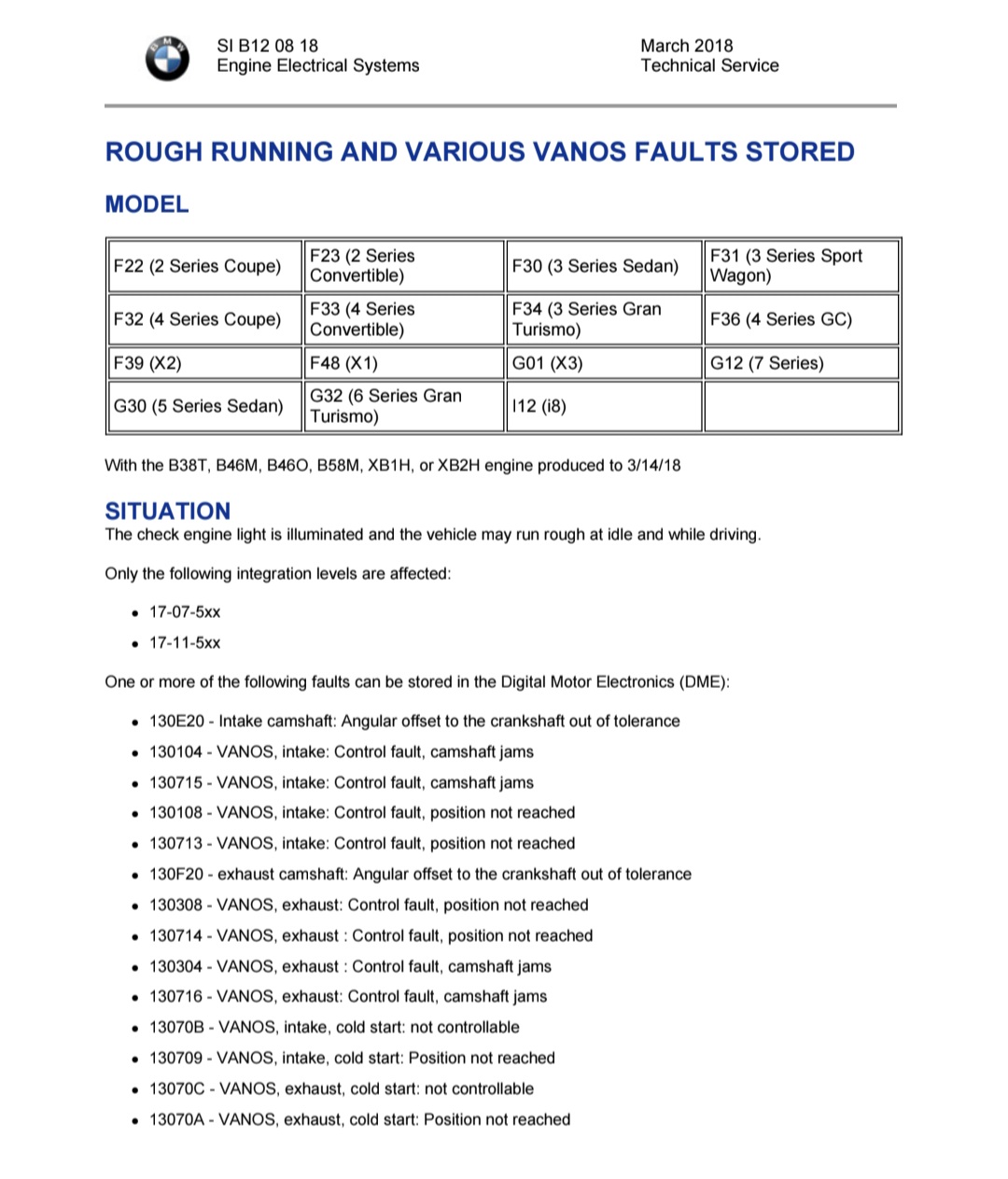 SI B12 08 18
Engine Electrical Systems

March 2018
Technical Service

ROUGH RUNNING AND VARIOUS VANOS FAULTS STORED

MODEL

| F22 (2 Series Coupe) | F23 (2 Series Convertible) | F30 (3 Series Sedan) | F31 (3 Series Sport Wagon) |
|---|---|---|---|
| F32 (4 Series Coupe) | F33 (4 Series Convertible) | F34 (3 Series Gran Turismo) | F36 (4 Series GC) |
| F39 (X2) | F48 (X1) | G01 (X3) | G12 (7 Series) |
| G30 (5 Series Sedan) | G32 (6 Series Gran Turismo) | I12 (i8) | |

With the B38T, B46M, B46O, B58M, XB1H, or XB2H engine produced to 3/14/18

SITUATION
The check engine light is illuminated and the vehicle may run rough at idle and while driving.

Only the following integration levels are affected:

• 17-07-5xx
• 17-11-5xx

One or more of the following faults can be stored in the Digital Motor Electronics (DME):

• 130E20 - Intake camshaft: Angular offset to the crankshaft out of tolerance
• 130104 - VANOS, intake: Control fault, camshaft jams
• 130715 - VANOS, intake: Control fault, camshaft jams
• 130108 - VANOS, intake: Control fault, position not reached
• 130713 - VANOS, intake: Control fault, position not reached
• 130F20 - exhaust camshaft: Angular offset to the crankshaft out of tolerance
• 130308 - VANOS, exhaust: Control fault, position not reached
• 130714 - VANOS, exhaust : Control fault, position not reached
• 130304 - VANOS, exhaust : Control fault, camshaft jams
• 130716 - VANOS, exhaust: Control fault, camshaft jams
• 13070B - VANOS, intake, cold start: not controllable
• 130709 - VANOS, intake, cold start: Position not reached
• 13070C - VANOS, exhaust, cold start: not controllable
• 13070A - VANOS, exhaust, cold start: Position not reached